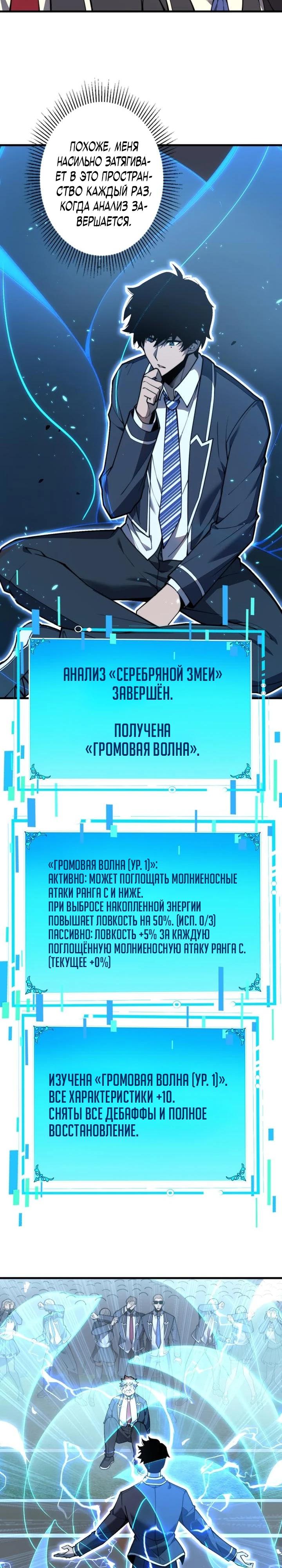 ПОХОЖЕ, МЕНЯ НАСИЛЬНО ЗАТЯГИВАЕТ В ЭТО ПРОСТРАНСТВО КАЖДЫЙ РАЗ, КОГДА АНАЛИЗ ЗАВЕРШАЕТСЯ.

АНАЛИЗ «СЕРЕБРЯНОЙ ЗМЕИ» ЗАВЕРШЁН.

ПОЛУЧЕНА «ГРОМОВАЯ ВОЛНА».

«ГРОМОВАЯ ВОЛНА (УР. 1)»:
АКТИВНО: МОЖЕТ ПОГЛОЩАТЬ МОЛНИЕНОСНЫЕ АТАКИ РАНГА С И НИЖЕ.
ПРИ ВЫБРОСЕ НАКОПЛЕННОЙ ЭНЕРГИИ ПОВЫШАЕТ ЛОВКОСТЬ НА 50%. (ИСП. 0/3)
ПАССИВНО: ЛОВКОСТЬ +5% ЗА КАЖДУЮ ПОГЛОЩЁННУЮ МОЛНИЕНОСНУЮ АТАКУ РАНГА С. (ТЕКУЩЕЕ +0%)

ИЗУЧЕНА «ГРОМОВАЯ ВОЛНА (УР. 1)».
ВСЕ ХАРАКТЕРИСТИКИ +10.
СНЯТЫ ВСЕ ДЕБАФФЫ И ПОЛНОЕ ВОССТАНОВЛЕНИЕ.